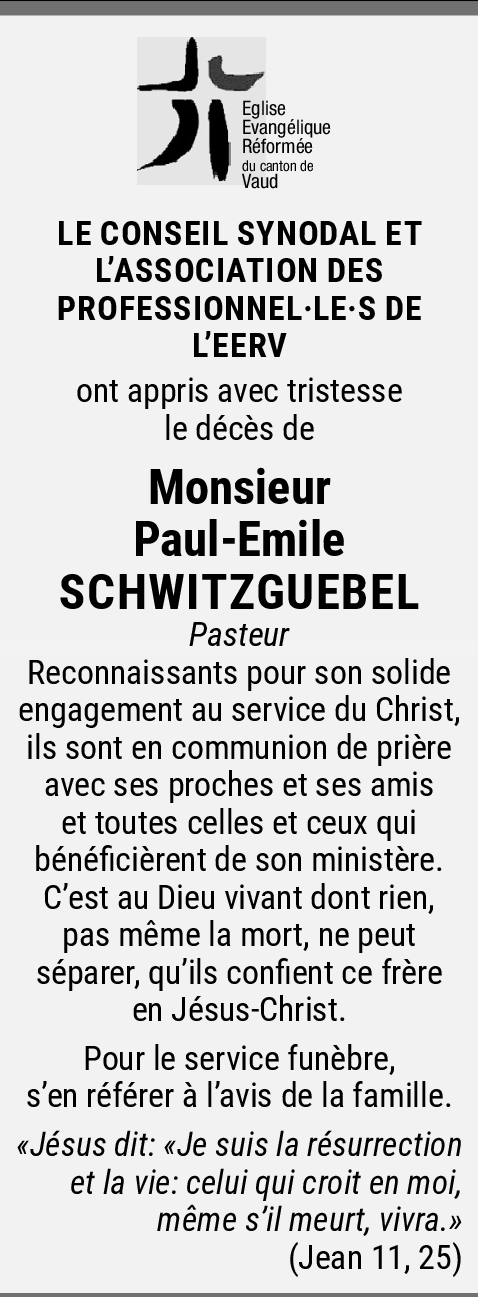 Eglise
Evangélique
Réformée
du canton de
Vaud

LE CONSEIL SYNODAL ET L'ASSOCIATION DES PROFESSIONNEL·LE·S DE L'EERV

ont appris avec tristesse le décès de

Monsieur
Paul-Emile
SCHWITZGUEBEL

Pasteur

Reconnaissants pour son solide engagement au service du Christ, ils sont en communion de prière avec ses proches et ses amis et toutes celles et ceux qui bénéficièrent de son ministère. C'est au Dieu vivant dont rien, pas même la mort, ne peut séparer, qu'ils confient ce frère en Jésus-Christ.

Pour le service funèbre, s'en référer à l'avis de la famille.

«Jésus dit: «Je suis la résurrection et la vie: celui qui croit en moi, même s'il meurt, vivra.»
(Jean 11, 25)